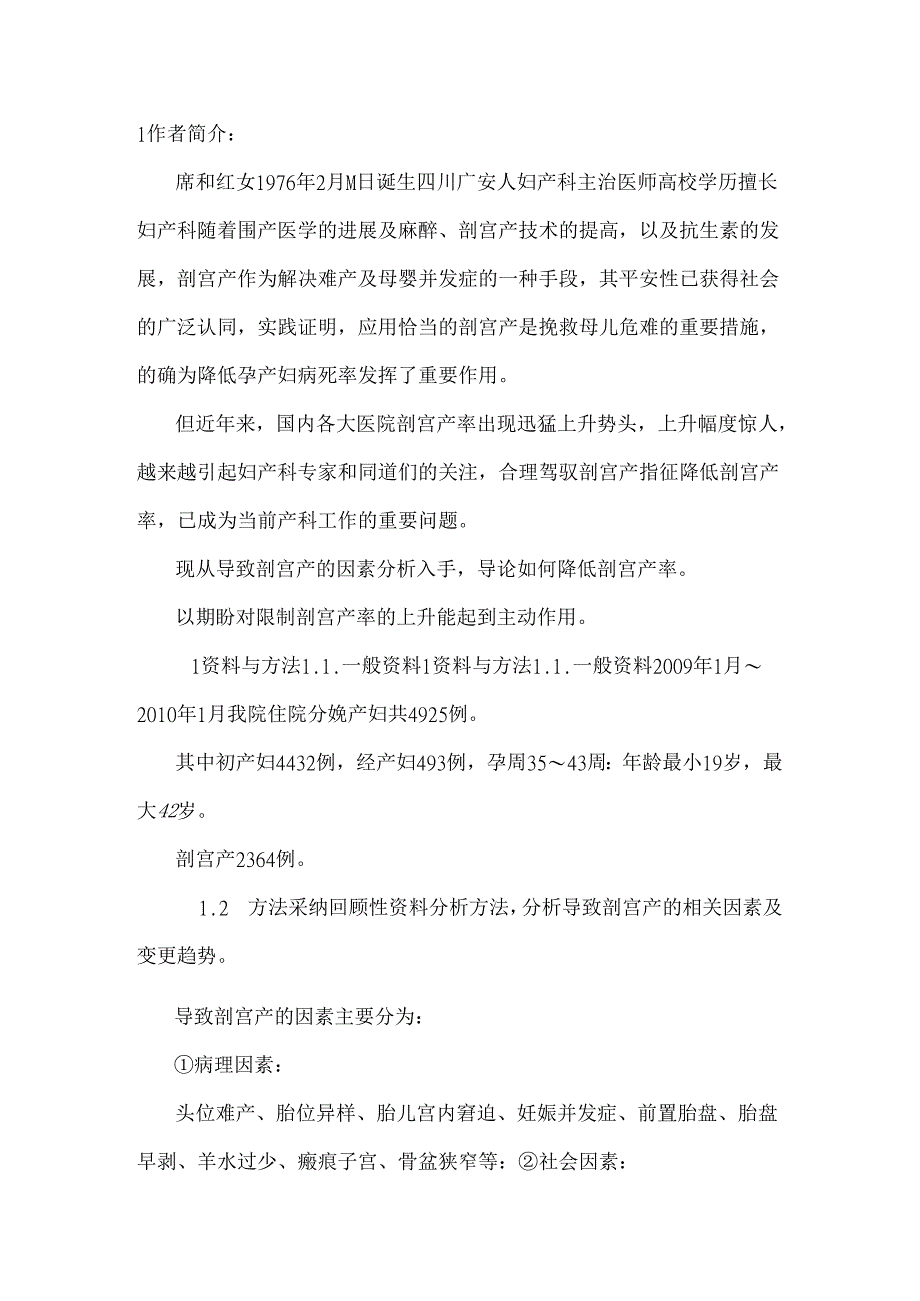 1作者简介：

席和红女1976年2月M日诞生四川广安人妇产科主治医师高校学历擅长妇产科随着围产医学的进展及麻醉、剖宫产技术的提高，以及抗生素的发展，剖宫产作为解决难产及母婴并发症的一种手段，其平安性已获得社会的广泛认同，实践证明，应用恰当的剖宫产是挽救母儿危难的重要措施，的确为降低孕产妇病死率发挥了重要作用。

但近年来，国内各大医院剖宫产率出现迅猛上升势头，上升幅度惊人，越来越引起妇产科专家和同道们的关注，合理驾驭剖宫产指征降低剖宫产率，已成为当前产科工作的重要问题。

现从导致剖宫产的因素分析入手，导论如何降低剖宫产率。

以期盼对限制剖宫产率的上升能起到主动作用。

1资料与方法1.1.一般资料1资料与方法1.1.一般资料2009年1月～2010年1月我院住院分娩产妇共4925例。

其中初产妇4432例，经产妇493例，孕周35～43周：年龄最小19岁，最大42岁。

剖宫产2364例。

1.2 方法采纳回顾性资料分析方法，分析导致剖宫产的相关因素及变更趋势。

导致剖宫产的因素主要分为：

①病理因素：

头位难产、胎位异样、胎儿宫内窘迫、妊娠并发症、前置胎盘、胎盘早剥、羊水过少、瘢痕子宫、骨盆狭窄等：②社会因素：